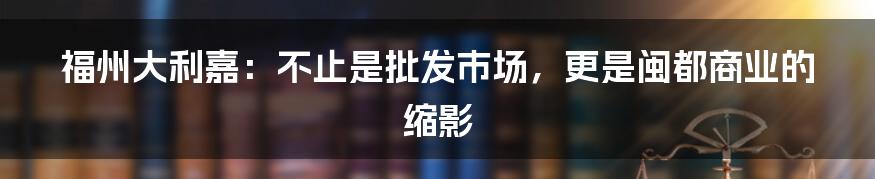 福州大利嘉：不止是批发市场，更是闽都商业的缩影